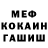 МЕФ
КОКАИН
ГАШИШ